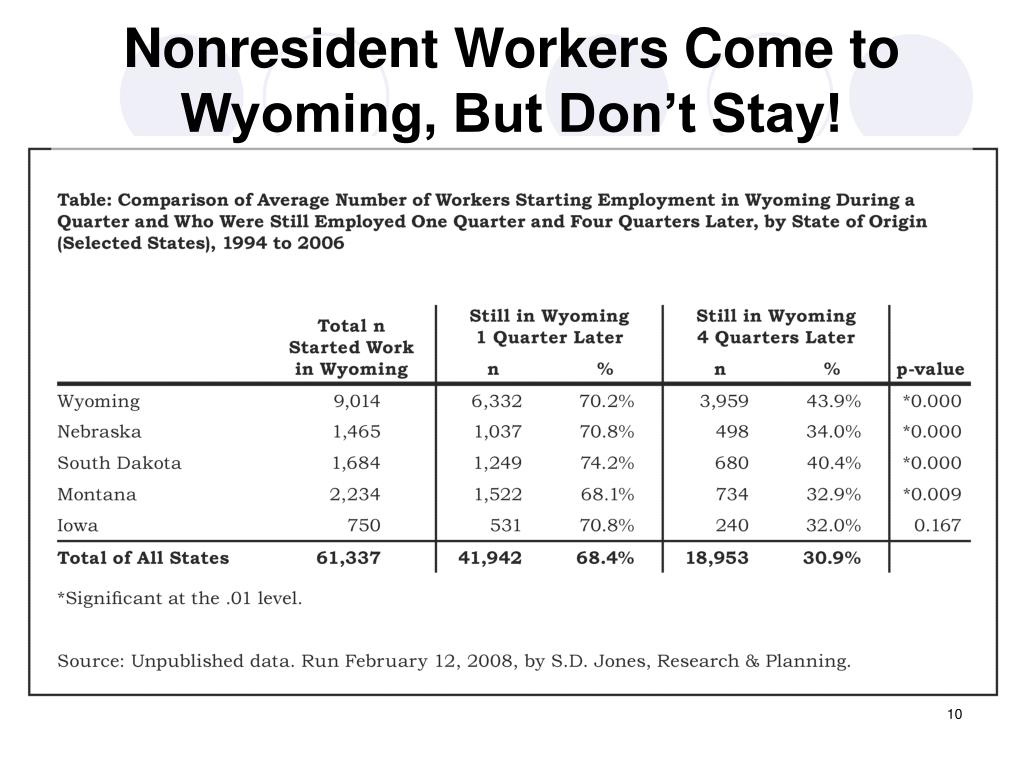 Nonresident Workers Come to Wyoming, But Don't Stay!

Table: Comparison of Average Number of Workers Starting Employment in Wyoming During a Quarter and Who Were Still Employed One Quarter and Four Quarters Later, by State of Origin (Selected States), 1994 to 2006

| | Total n Started Work in Wyoming | Still in Wyoming 1 Quarter Later n | Still in Wyoming 1 Quarter Later % | Still in Wyoming 4 Quarters Later n | Still in Wyoming 4 Quarters Later % | p-value |
|---|---|---|---|---|---|---|
| Wyoming | 9,014 | 6,332 | 70.2% | 3,959 | 43.9% | *0.000 |
| Nebraska | 1,465 | 1,037 | 70.8% | 498 | 34.0% | *0.000 |
| South Dakota | 1,684 | 1,249 | 74.2% | 680 | 40.4% | *0.000 |
| Montana | 2,234 | 1,522 | 68.1% | 734 | 32.9% | *0.009 |
| Iowa | 750 | 531 | 70.8% | 240 | 32.0% | 0.167 |
| Total of All States | 61,337 | 41,942 | 68.4% | 18,953 | 30.9% | |

*Significant at the .01 level.

Source: Unpublished data. Run February 12, 2008, by S.D. Jones, Research & Planning.

10